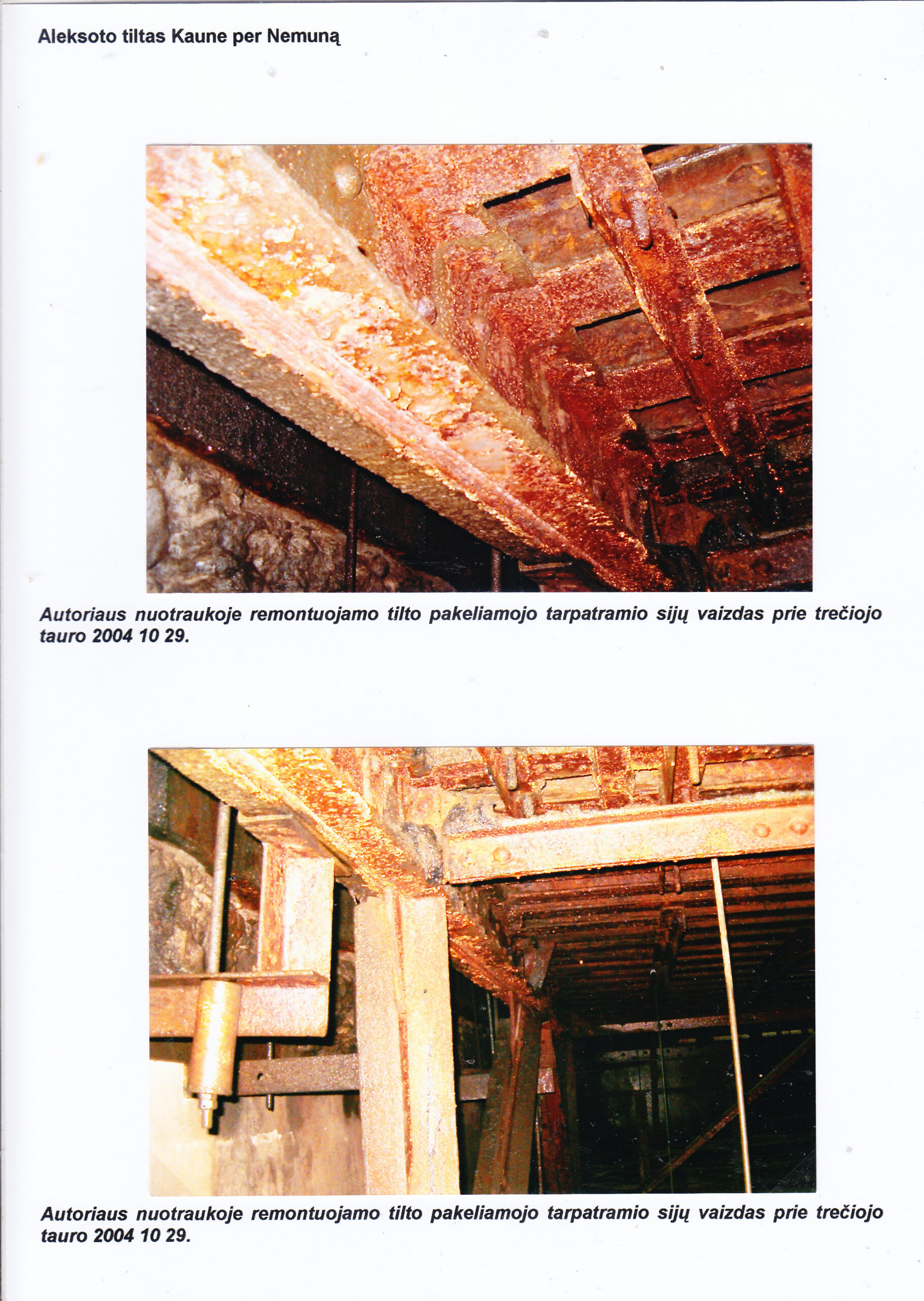 Aleksoto tiltas Kaune per Nemuną

Autoriaus nuotraukoje remontuojamo tilto pakeliamojo tarpatramio sijų vaizdas prie trečiojo tauro 2004 10 29.

Autoriaus nuotraukoje remontuojamo tilto pakeliamojo tarpatramio sijų vaizdas prie trečiojo tauro 2004 10 29.